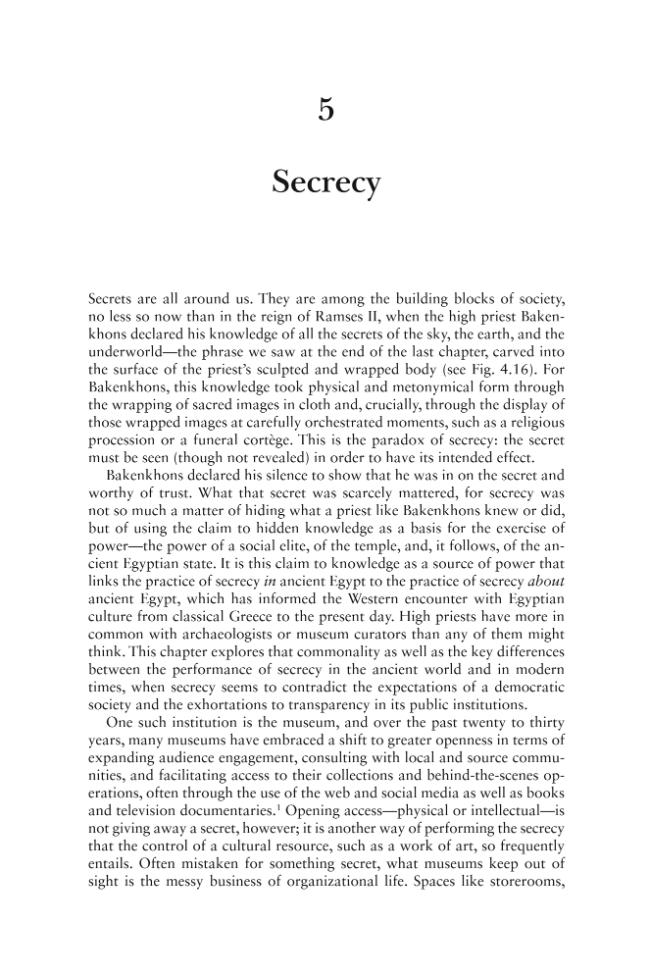 5

Secrecy

Secrets are all around us. They are among the building blocks of society, no less so now than in the reign of Ramses II, when the high priest Bakenkhons declared his knowledge of all the secrets of the sky, the earth, and the underworld—the phrase we saw at the end of the last chapter, carved into the surface of the priest's sculpted and wrapped body (see Fig. 4.16). For Bakenkhons, this knowledge took physical and metonymical form through the wrapping of sacred images in cloth and, crucially, through the display of those wrapped images at carefully orchestrated moments, such as a religious procession or a funeral cortège. This is the paradox of secrecy: the secret must be seen (though not revealed) in order to have its intended effect.

Bakenkhons declared his silence to show that he was in on the secret and worthy of trust. What that secret was scarcely mattered, for secrecy was not so much a matter of hiding what a priest like Bakenkhons knew or did, but of using the claim to hidden knowledge as a basis for the exercise of power—the power of a social elite, of the temple, and, it follows, of the ancient Egyptian state. It is this claim to knowledge as a source of power that links the practice of secrecy in ancient Egypt to the practice of secrecy about ancient Egypt, which has informed the Western encounter with Egyptian culture from classical Greece to the present day. High priests have more in common with archaeologists or museum curators than any of them might think. This chapter explores that commonality as well as the key differences between the performance of secrecy in the ancient world and in modern times, when secrecy seems to contradict the expectations of a democratic society and the exhortations to transparency in its public institutions.

One such institution is the museum, and over the past twenty to thirty years, many museums have embraced a shift to greater openness in terms of expanding audience engagement, consulting with local and source communities, and facilitating access to their collections and behind-the-scenes operations, often through the use of the web and social media as well as books and television documentaries.$^{1}$ Opening access—physical or intellectual—is not giving away a secret, however; it is another way of performing the secrecy that the control of a cultural resource, such as a work of art, so frequently entails. Often mistaken for something secret, what museums keep out of sight is the messy business of organizational life. Spaces like storerooms,